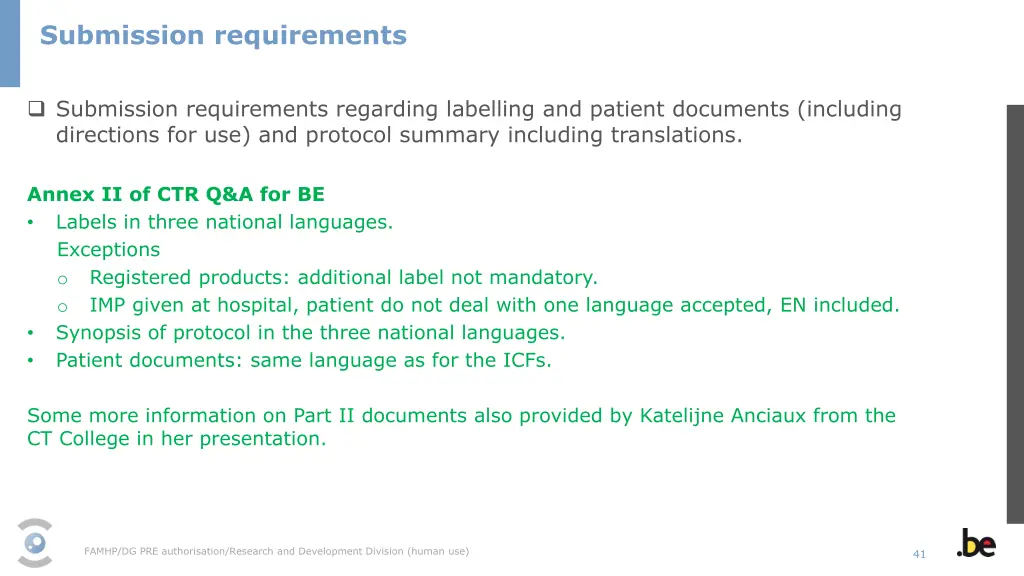 Submission requirements

❑ Submission requirements regarding labelling and patient documents (including directions for use) and protocol summary including translations.

Annex II of CTR Q&A for BE
• Labels in three national languages.
Exceptions
o Registered products: additional label not mandatory.
o IMP given at hospital, patient do not deal with one language accepted, EN included.
• Synopsis of protocol in the three national languages.
• Patient documents: same language as for the ICFs.

Some more information on Part II documents also provided by Katelijne Anciaux from the CT College in her presentation.

FAMHP/DG PRE authorisation/Research and Development Division (human use)

41

.be